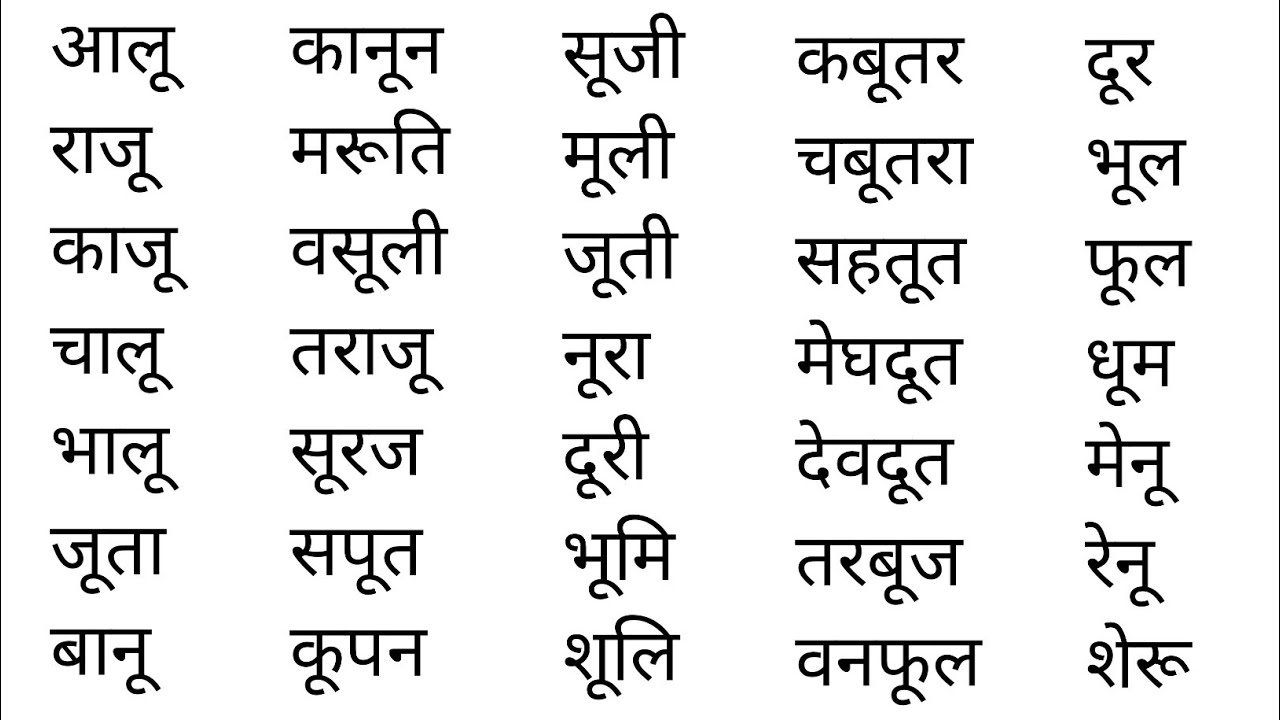 आलू
राजू
काजू
चालू
भालू
जूता
बानू

कानून
मरूति
वसूली
तराजू
सूरज
सपूत
कूपन

सूजी
मूली
जूती
नूरा
दूरी
भूमि
शूलि

कबूतर
चबूतरा
सहतूत
मेघदूत
देवदूत
तरबूज
वनफूल

दूर
भूल
फूल
धूम
मेनू
रेनू
शेरू